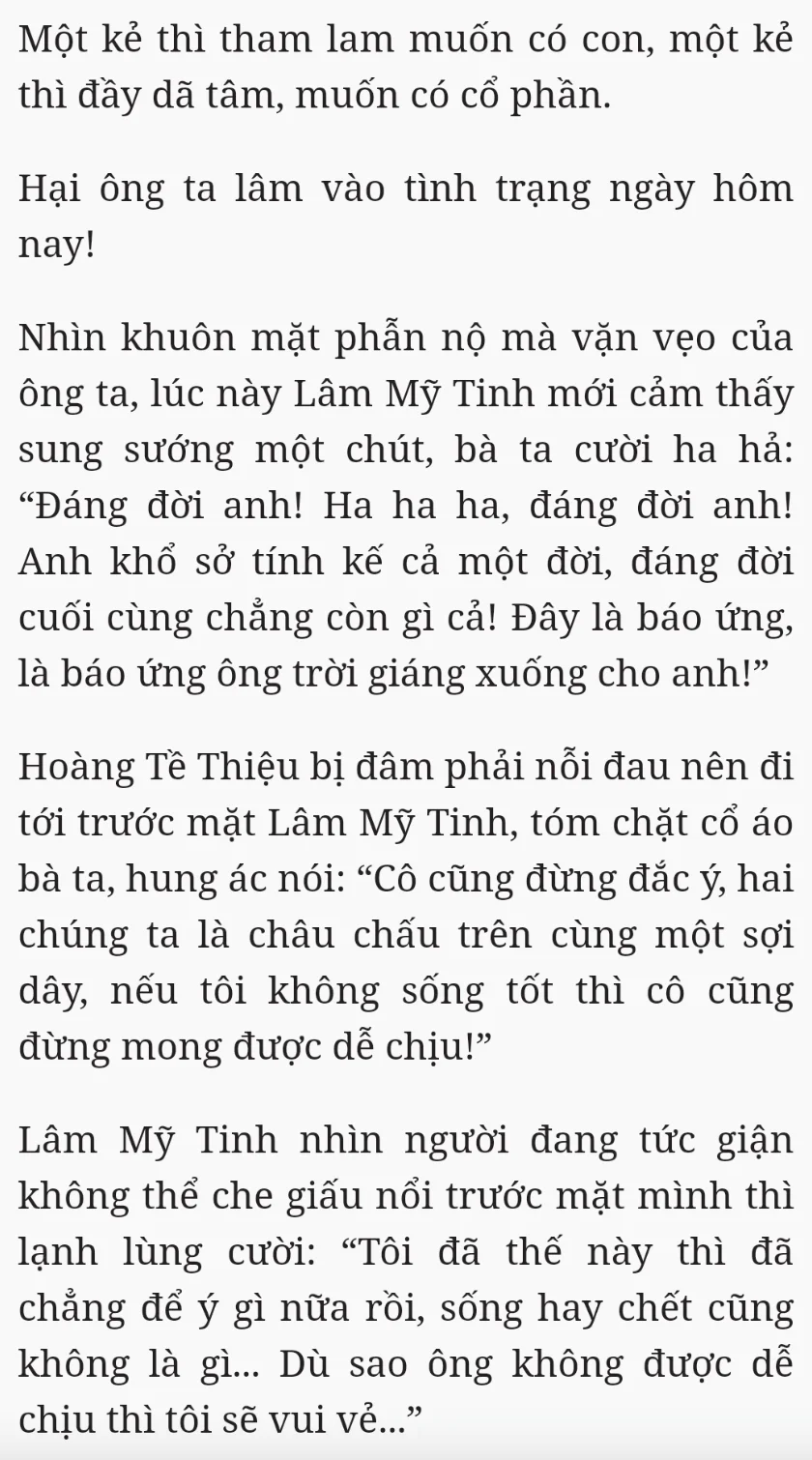 Một kẻ thì tham lam muốn có con, một kẻ thì đầy dã tâm, muốn có cổ phần.

Hại ông ta lâm vào tình trạng ngày hôm nay!

Nhìn khuôn mặt phẫn nộ mà vặn vẹo của ông ta, lúc này Lâm Mỹ Tinh mới cảm thấy sung sướng một chút, bà ta cười ha hả: “Đáng đời anh! Ha ha ha, đáng đời anh! Anh khổ sở tính kế cả một đời, đáng đời cuối cùng chẳng còn gì cả! Đây là báo ứng, là báo ứng ông trời giáng xuống cho anh!”

Hoàng Tề Thiệu bị đâm phải nỗi đau nên đi tới trước mặt Lâm Mỹ Tinh, tóm chặt cổ áo bà ta, hung ác nói: “Cô cũng đừng đắc ý, hai chúng ta là châu chấu trên cùng một sợi dây, nếu tôi không sống tốt thì cô cũng đừng mong được dễ chịu!”

Lâm Mỹ Tinh nhìn người đang tức giận không thể che giấu nổi trước mặt mình thì lạnh lùng cười: “Tôi đã thế này thì đã chẳng để ý gì nữa rồi, sống hay chết cũng không là gì... Dù sao ông không được dễ chịu thì tôi sẽ vui vẻ...”